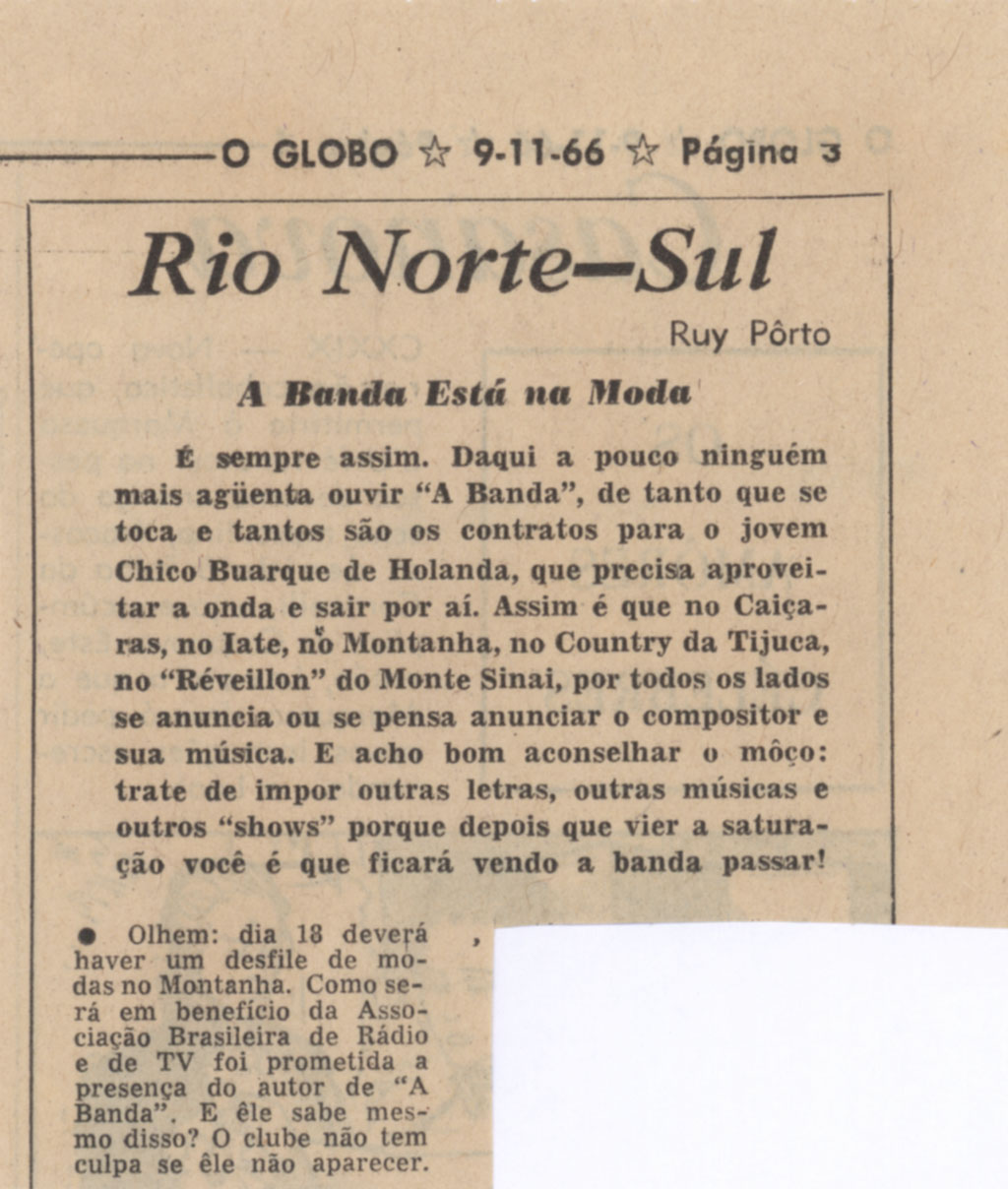 O GLOBO ☆ 9-11-66 ☆ Página 3

Rio Norte—Sul

Ruy Pôrto

A Banda Está na Moda

É sempre assim. Daqui a pouco ninguém mais agüenta ouvir "A Banda", de tanto que se toca e tantos são os contratos para o jovem Chico Buarque de Holanda, que precisa aproveitar a onda e sair por aí. Assim é que no Caiçaras, no Iate, no Montanha, no Country da Tijuca, no "Réveillon" do Monte Sinai, por todos os lados se anuncia ou se pensa anunciar o compositor e sua música. E acho bom aconselhar o môço: trate de impor outras letras, outras músicas e outros "shows" porque depois que vier a saturação você é que ficará vendo a banda passar!

● Olhem: dia 18 deverá haver um desfile de modas no Montanha. Como será em benefício da Associação Brasileira de Rádio e de TV foi prometida a presença do autor de "A Banda". E êle sabe mesmo disso? O clube não tem culpa se êle não aparecer.